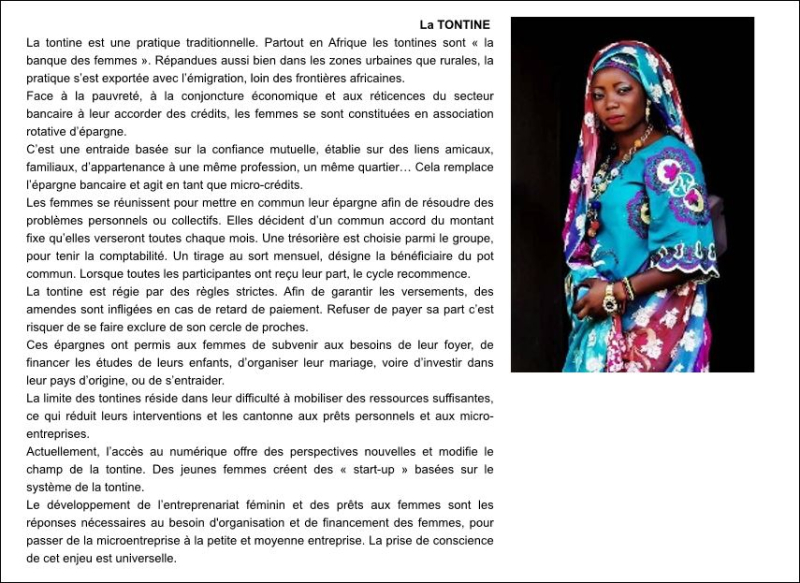 La TONTINE

La tontine est une pratique traditionnelle. Partout en Afrique les tontines sont « la banque des femmes ». Répandues aussi bien dans les zones urbaines que rurales, la pratique s'est exportée avec l'émigration, loin des frontières africaines.

Face à la pauvreté, à la conjoncture économique et aux réticences du secteur bancaire à leur accorder des crédits, les femmes se sont constituées en association rotative d'épargne.

C'est une entraide basée sur la confiance mutuelle, établie sur des liens amicaux, familiaux, d'appartenance à une même profession, un même quartier… Cela remplace l'épargne bancaire et agit en tant que micro-crédits.

Les femmes se réunissent pour mettre en commun leur épargne afin de résoudre des problèmes personnels ou collectifs. Elles décident d'un commun accord du montant fixe qu'elles verseront toutes chaque mois. Une trésorière est choisie parmi le groupe, pour tenir la comptabilité. Un tirage au sort mensuel, désigne la bénéficiaire du pot commun. Lorsque toutes les participantes ont reçu leur part, le cycle recommence.

La tontine est régie par des règles strictes. Afin de garantir les versements, des amendes sont infligées en cas de retard de paiement. Refuser de payer sa part c'est risquer de se faire exclure de son cercle de proches.

Ces épargnes ont permis aux femmes de subvenir aux besoins de leur foyer, de financer les études de leurs enfants, d'organiser leur mariage, voire d'investir dans leur pays d'origine, ou de s'entraider.

La limite des tontines réside dans leur difficulté à mobiliser des ressources suffisantes, ce qui réduit leurs interventions et les cantonne aux prêts personnels et aux micro-entreprises.

Actuellement, l'accès au numérique offre des perspectives nouvelles et modifie le champ de la tontine. Des jeunes femmes créent des « start-up » basées sur le système de la tontine.

Le développement de l'entreprenariat féminin et des prêts aux femmes sont les réponses nécessaires au besoin d'organisation et de financement des femmes, pour passer de la microentreprise à la petite et moyenne entreprise. La prise de conscience de cet enjeu est universelle.